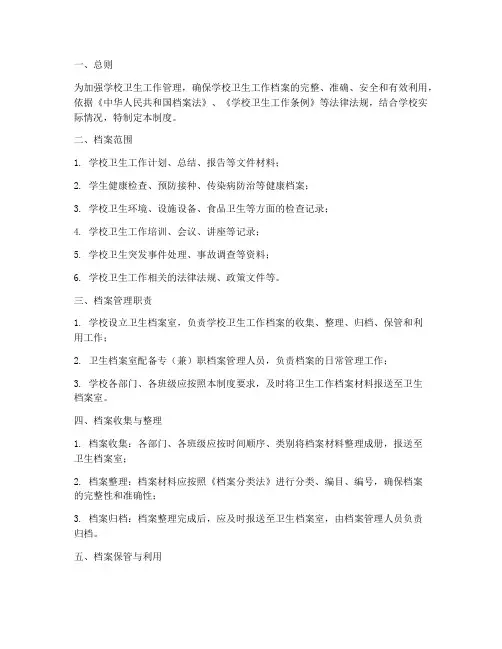 一、总则

为加强学校卫生工作管理，确保学校卫生工作档案的完整、准确、安全和有效利用，依据《中华人民共和国档案法》、《学校卫生工作条例》等法律法规，结合学校实际情况，特制定本制度。

二、档案范围

1. 学校卫生工作计划、总结、报告等文件材料；

2. 学生健康检查、预防接种、传染病防治等健康档案；

3. 学校卫生环境、设施设备、食品卫生等方面的检查记录；

4. 学校卫生工作培训、会议、讲座等记录；

5. 学校卫生突发事件处理、事故调查等资料；

6. 学校卫生工作相关的法律法规、政策文件等。

三、档案管理职责

1. 学校设立卫生档案室，负责学校卫生工作档案的收集、整理、归档、保管和利用工作；

2. 卫生档案室配备专（兼）职档案管理人员，负责档案的日常管理工作；

3. 学校各部门、各班级应按照本制度要求，及时将卫生工作档案材料报送至卫生档案室。

四、档案收集与整理

1. 档案收集：各部门、各班级应按时间顺序、类别将档案材料整理成册，报送至卫生档案室；

2. 档案整理：档案材料应按照《档案分类法》进行分类、编目、编号，确保档案的完整性和准确性；

3. 档案归档：档案整理完成后，应及时报送至卫生档案室，由档案管理人员负责归档。

五、档案保管与利用